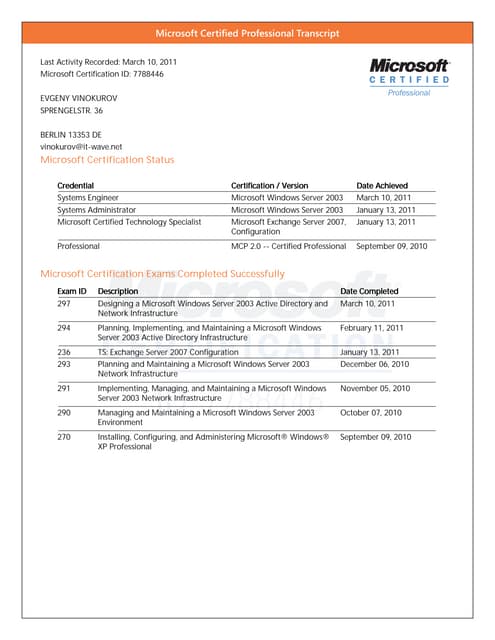 Microsoft Certified Professional Transcript

Last Activity Recorded: March 10, 2011
Microsoft Certification ID: 7788446

Microsoft
CERTIFIED
Professional

EVGENY VINOKUROV
SPRENGELSTR. 36

BERLIN 13353 DE
vinokurov@it-wave.net

Microsoft Certification Status

| Credential | Certification / Version | Date Achieved |
|---|---|---|
| Systems Engineer | Microsoft Windows Server 2003 | March 10, 2011 |
| Systems Administrator | Microsoft Windows Server 2003 | January 13, 2011 |
| Microsoft Certified Technology Specialist | Microsoft Exchange Server 2007, Configuration | January 13, 2011 |
| Professional | MCP 2.0 -- Certified Professional | September 09, 2010 |

Microsoft Certification Exams Completed Successfully

| Exam ID | Description | Date Completed |
|---|---|---|
| 297 | Designing a Microsoft Windows Server 2003 Active Directory and Network Infrastructure | March 10, 2011 |
| 294 | Planning, Implementing, and Maintaining a Microsoft Windows Server 2003 Active Directory Infrastructure | February 11, 2011 |
| 236 | TS: Exchange Server 2007 Configuration | January 13, 2011 |
| 293 | Planning and Maintaining a Microsoft Windows Server 2003 Network Infrastructure | December 06, 2010 |
| 291 | Implementing, Managing, and Maintaining a Microsoft Windows Server 2003 Network Infrastructure | November 05, 2010 |
| 290 | Managing and Maintaining a Microsoft Windows Server 2003 Environment | October 07, 2010 |
| 270 | Installing, Configuring, and Administering Microsoft® Windows® XP Professional | September 09, 2010 |

Microsoft
CERTIFICATION
7788446